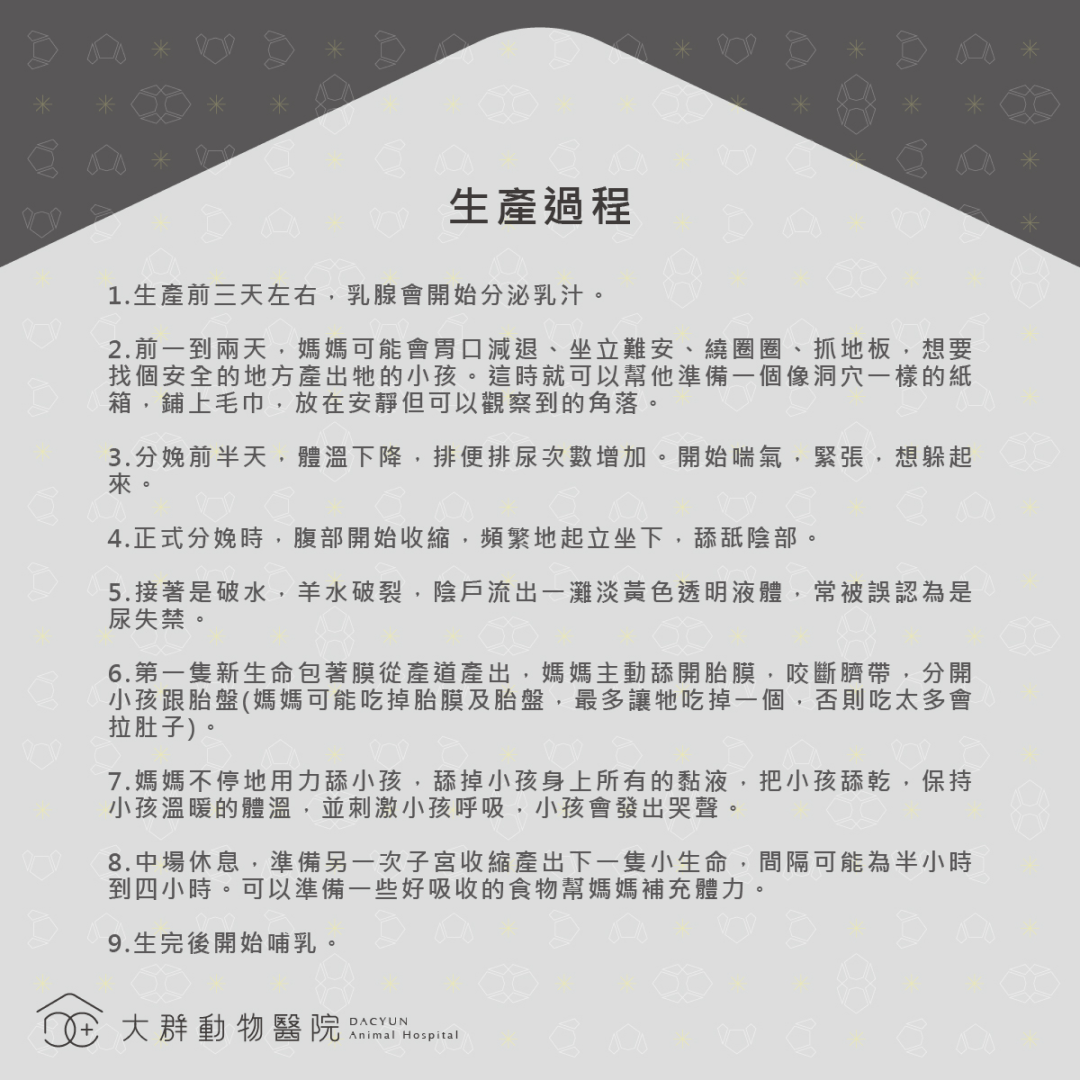 生產過程

1.生產前三天左右，乳腺會開始分泌乳汁。

2.前一到兩天，媽媽可能會胃口減退、坐立難安、繞圈圈、抓地板，想要找個安全的地方產出牠的小孩。這時就可以幫他準備一個像洞穴一樣的紙箱，鋪上毛巾，放在安靜但可以觀察到的角落。

3.分娩前半天，體溫下降，排便排尿次數增加。開始喘氣，緊張，想躲起來。

4.正式分娩時，腹部開始收縮，頻繁地起立坐下，舔舐陰部。

5.接著是破水，羊水破裂，陰戶流出一灘淡黃色透明液體，常被誤認為是尿失禁。

6.第一隻新生命包著膜從產道產出，媽媽主動舔開胎膜，咬斷臍帶，分開小孩跟胎盤(媽媽可能吃掉胎膜及胎盤，最多讓牠吃掉一個，否則吃太多會拉肚子)。

7.媽媽不停地用力舔小孩，舔掉小孩身上所有的黏液，把小孩舔乾，保持小孩溫暖的體溫，並刺激小孩呼吸，小孩會發出哭聲。

8.中場休息，準備另一次子宮收縮產出下一隻小生命，間隔可能為半小時到四小時。可以準備一些好吸收的食物幫媽媽補充體力。

9.生完後開始哺乳。

大群動物醫院 DACYUN Animal Hospital